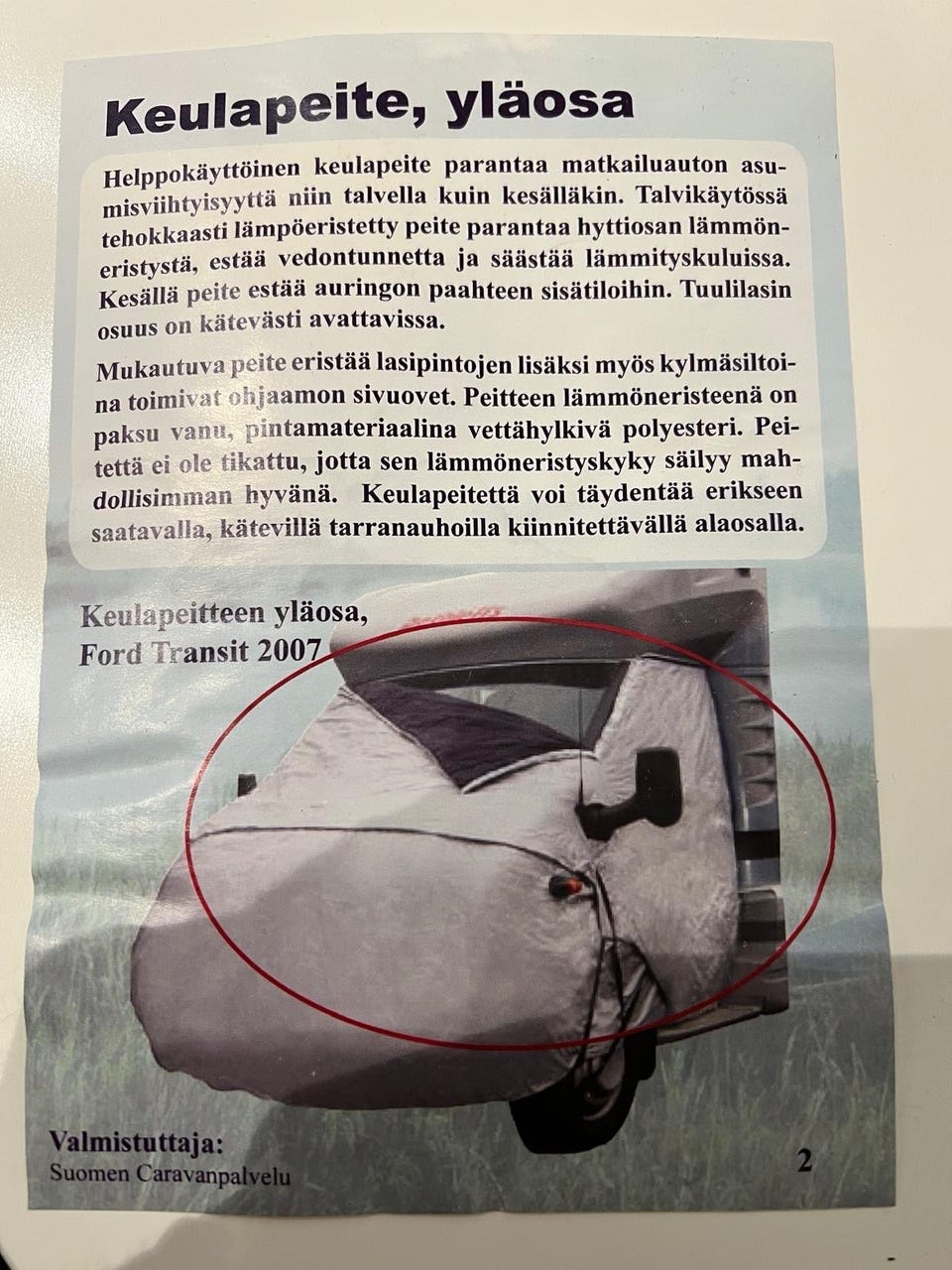 Keulapeite, yläosa

Helppokäyttöinen keulapeite parantaa matkailuauton asumisviihtyisyyttä niin talvella kuin kesälläkin. Talvikäytössä tehokkaasti lämpöeristetty peite parantaa hyttiosan lämmöneristystä, estää vedontunnetta ja säästää lämmityskuluissa. Kesällä peite estää auringon paahteen sisätiloihin. Tuulilasin osuus on kätevästi avattavissa.

Mukautuva peite eristää lasipintojen lisäksi myös kylmäsiltoina toimivat ohjaamon sivuovet. Peitteen lämmöneristeenä on paksu vanu, pintamateriaalina vettähylkivä polyesteri. Peitettä ei ole tikattu, jotta sen lämmöneristyskyky säilyy mahdollisimman hyvänä. Keulapeitettä voi täydentää erikseen saatavalla, kätevillä tarranauhoilla kiinnitettävällä alaosalla.

Keulapeitteen yläosa, Ford Transit 2007

Valmistuttaja:
Suomen Caravanpalvelu

2